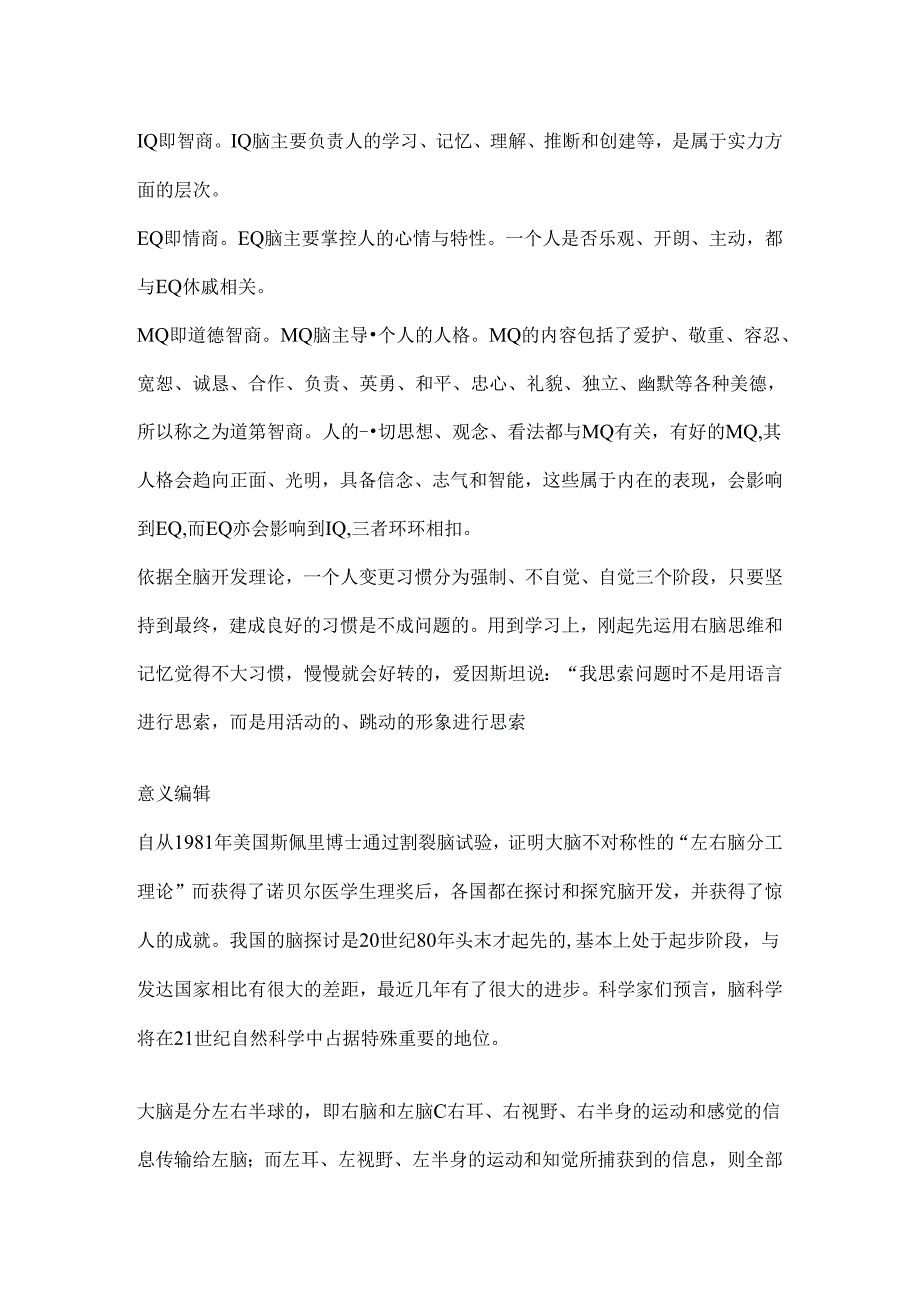 IQ即智商。IQ脑主要负责人的学习、记忆、理解、推断和创建等，是属于实力方面的层次。

EQ即情商。EQ脑主要掌控人的心情与特性。一个人是否乐观、开朗、主动，都与EQ休戚相关。

MQ即道德智商。MQ脑主导•个人的人格。MQ的内容包括了爱护、敬重、容忍、宽恕、诚恳、合作、负责、英勇、和平、忠心、礼貌、独立、幽默等各种美德，所以称之为道第智商。人的-•切思想、观念、看法都与MQ有关，有好的MQ,其人格会趋向正面、光明，具备信念、志气和智能，这些属于内在的表现，会影响到EQ,而EQ亦会影响到IQ,三者环环相扣。

依据全脑开发理论，一个人变更习惯分为强制、不自觉、自觉三个阶段，只要坚持到最终，建成良好的习惯是不成问题的。用到学习上，刚起先运用右脑思维和记忆觉得不大习惯，慢慢就会好转的，爱因斯坦说：“我思索问题时不是用语言进行思索，而是用活动的、跳动的形象进行思索

意义编辑

自从1981年美国斯佩里博士通过割裂脑试验，证明大脑不对称性的“左右脑分工理论”而获得了诺贝尔医学生理奖后，各国都在探讨和探究脑开发，并获得了惊人的成就。我国的脑探讨是20世纪80年头末才起先的,基本上处于起步阶段，与发达国家相比有很大的差距，最近几年有了很大的进步。科学家们预言，脑科学将在21世纪自然科学中占据特殊重要的地位。

大脑是分左右半球的，即右脑和左脑C右耳、右视野、右半身的运动和感觉的信息传输给左脑；而左耳、左视野、左半身的运动和知觉所捕获到的信息，则全部